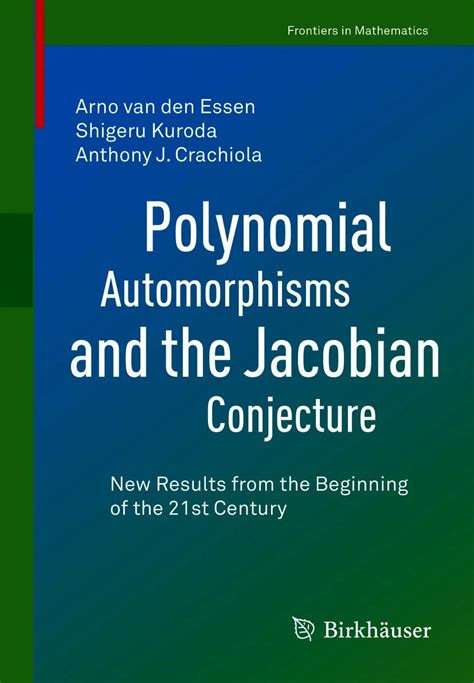 Frontiers in Mathematics

Arno van den Essen
Shigeru Kuroda
Anthony J. Crachiola

Polynomial Automorphisms and the Jacobian Conjecture

New Results from the Beginning of the 21st Century

Birkhäuser